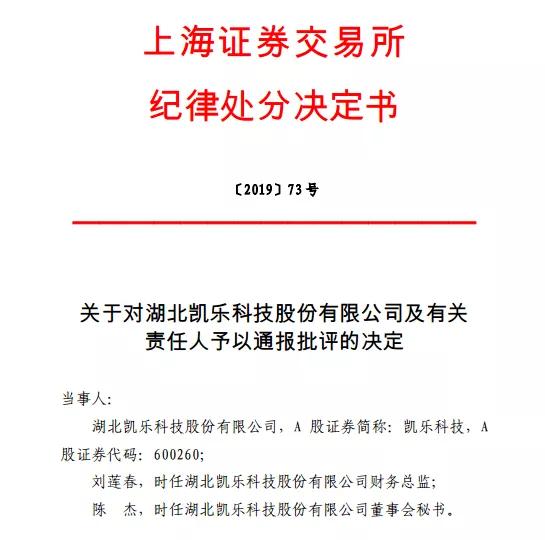 上海证券交易所
纪律处分决定书

〔2019〕73 号

关于对湖北凯乐科技股份有限公司及有关责任人予以通报批评的决定

当事人：

湖北凯乐科技股份有限公司，A 股证券简称：凯乐科技，A 股证券代码：600260；

刘莲春，时任湖北凯乐科技股份有限公司财务总监；

陈　杰，时任湖北凯乐科技股份有限公司董事会秘书。